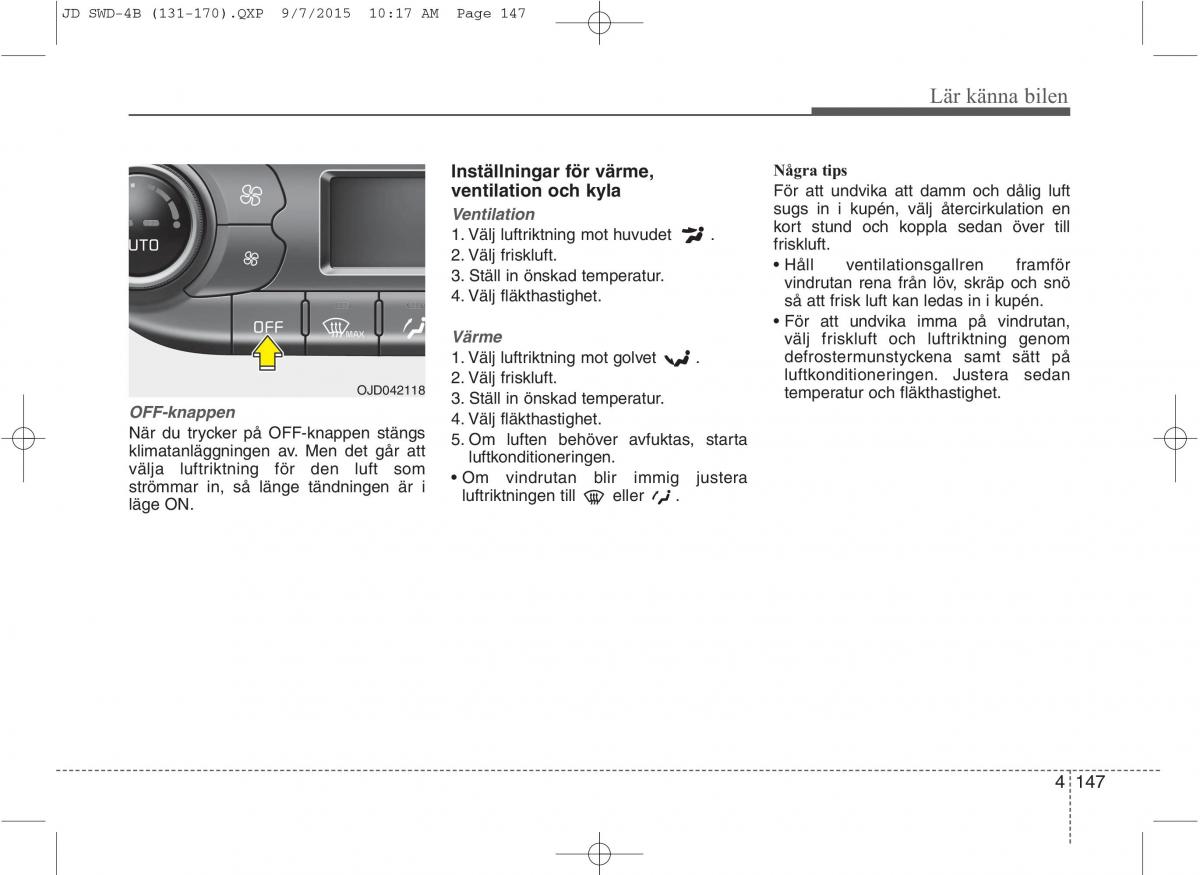 JD SWD-4B (131-170).QXP 9/7/2015 10:17 AM Page 147

Lär känna bilen

UTO
OFF
MAX

OJD042118

OFF-knappen
När du trycker på OFF-knappen stängs klimatanläggningen av. Men det går att välja luftriktning för den luft som strömmar in, så länge tändningen är i läge ON.

Inställningar för värme, ventilation och kyla
Ventilation
1. Välj luftriktning mot huvudet .
2. Välj friskluft.
3. Ställ in önskad temperatur.
4. Välj fläkthastighet.

Värme
1. Välj luftriktning mot golvet .
2. Välj friskluft.
3. Ställ in önskad temperatur.
4. Välj fläkthastighet.
5. Om luften behöver avfuktas, starta luftkonditioneringen.
• Om vindrutan blir immig justera luftriktningen till eller .

Några tips
För att undvika att damm och dålig luft sugs in i kupén, välj återcirkulation en kort stund och koppla sedan över till friskluft.
• Håll ventilationsgallren framför vindrutan rena från löv, skräp och snö så att frisk luft kan ledas in i kupén.
• För att undvika imma på vindrutan, välj friskluft och luftriktning genom defrostermunstyckena samt sätt på luftkonditioneringen. Justera sedan temperatur och fläkthastighet.

4 147